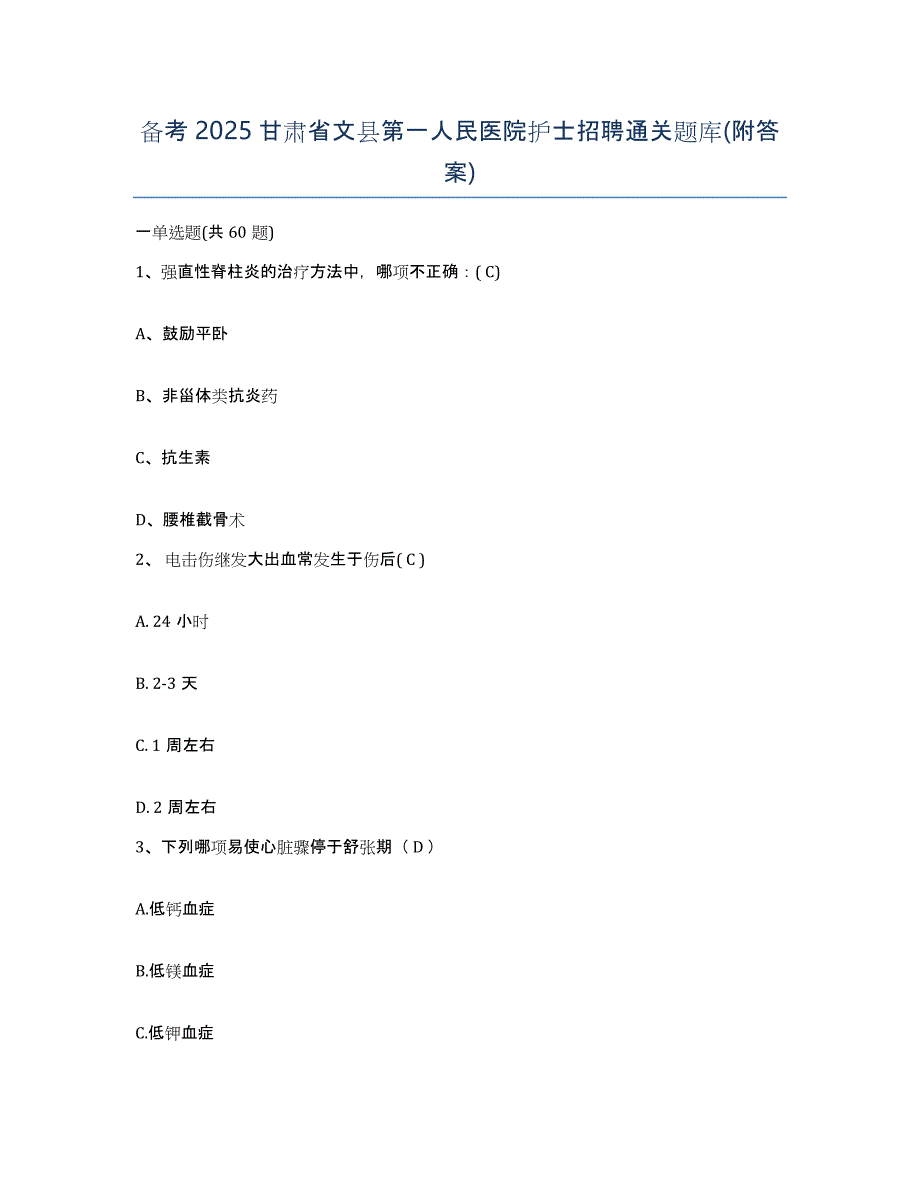 备考 2025 甘肃省文县第一人民医院护士招聘通关题库(附答案)

一单选题(共 60 题)

1、强直性脊柱炎的治疗方法中，哪项不正确：( C)

A、鼓励平卧

B、非甾体类抗炎药

C、抗生素

D、腰椎截骨术

2、 电击伤继发大出血常发生于伤后( C )

A. 24 小时

B. 2-3 天

C. 1 周左右

D. 2 周左右

3、下列哪项易使心脏骤停于舒张期（ D ）

A.低钙血症

B.低镁血症

C.低钾血症